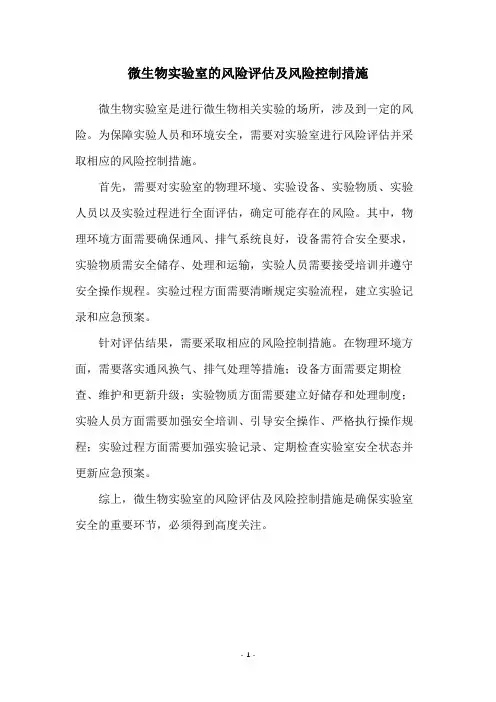 微生物实验室的风险评估及风险控制措施

微生物实验室是进行微生物相关实验的场所，涉及到一定的风险。为保障实验人员和环境安全，需要对实验室进行风险评估并采取相应的风险控制措施。

首先，需要对实验室的物理环境、实验设备、实验物质、实验人员以及实验过程进行全面评估，确定可能存在的风险。其中，物理环境方面需要确保通风、排气系统良好，设备需符合安全要求，实验物质需安全储存、处理和运输，实验人员需要接受培训并遵守安全操作规程。实验过程方面需要清晰规定实验流程，建立实验记录和应急预案。

针对评估结果，需要采取相应的风险控制措施。在物理环境方面，需要落实通风换气、排气处理等措施；设备方面需要定期检查、维护和更新升级；实验物质方面需要建立好储存和处理制度；实验人员方面需要加强安全培训、引导安全操作、严格执行操作规程；实验过程方面需要加强实验记录、定期检查实验室安全状态并更新应急预案。

综上，微生物实验室的风险评估及风险控制措施是确保实验室安全的重要环节，必须得到高度关注。

- 1 -